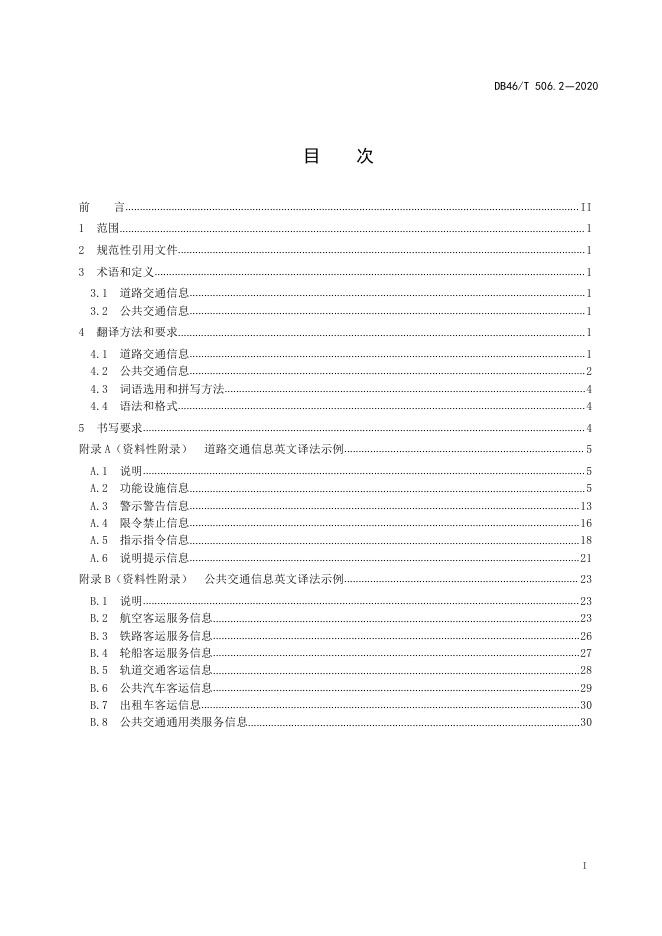 DB46/T 506.2—2020

目 次

前 言 II
1 范围 1
2 规范性引用文件 1
3 术语和定义 1
3.1 道路交通信息 1
3.2 公共交通信息 1
4 翻译方法和要求 1
4.1 道路交通信息 1
4.2 公共交通信息 2
4.3 词语选用和拼写方法 4
4.4 语法和格式 4
5 书写要求 4
附录 A（资料性附录） 道路交通信息英文译法示例 5
A.1 说明 5
A.2 功能设施信息 5
A.3 警示警告信息 13
A.4 限令禁止信息 16
A.5 指示指令信息 18
A.6 说明提示信息 21
附录 B（资料性附录） 公共交通信息英文译法示例 23
B.1 说明 23
B.2 航空客运服务信息 23
B.3 铁路客运服务信息 26
B.4 轮船客运服务信息 27
B.5 轨道交通客运信息 28
B.6 公共汽车客运信息 29
B.7 出租车客运信息 30
B.8 公共交通通用类服务信息 30

I